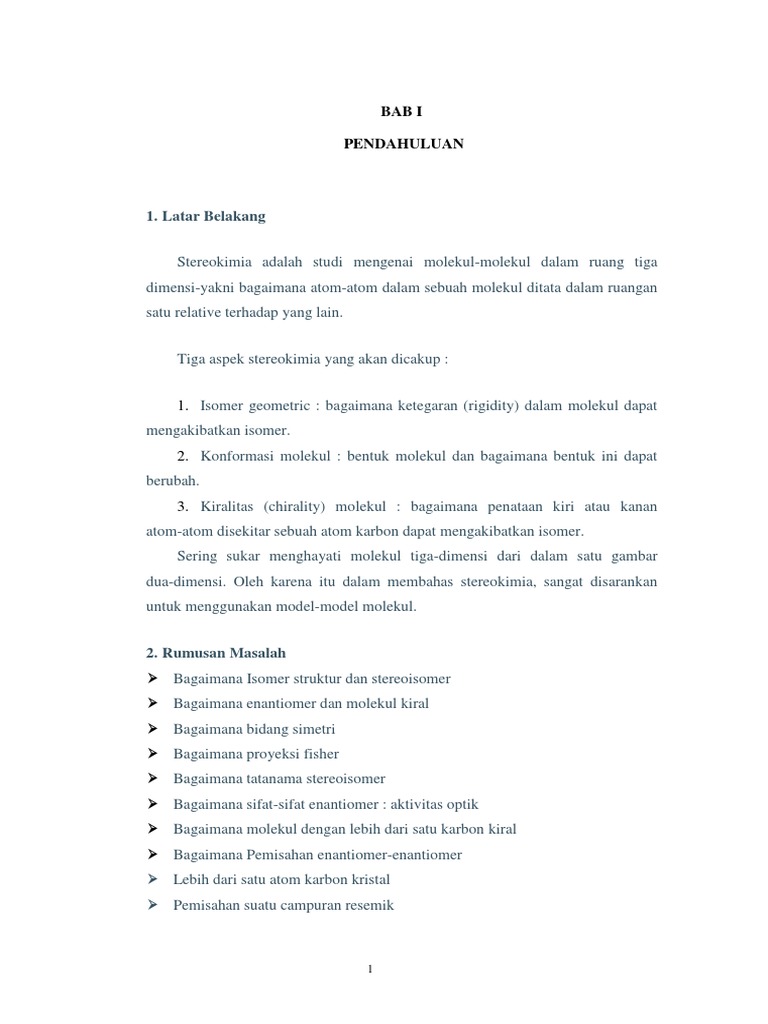 BAB I

PENDAHULUAN

1. Latar Belakang

Stereokimia adalah studi mengenai molekul-molekul dalam ruang tiga dimensi-yakni bagaimana atom-atom dalam sebuah molekul ditata dalam ruangan satu relative terhadap yang lain.

Tiga aspek stereokimia yang akan dicakup :

1. Isomer geometric : bagaimana ketegaran (rigidity) dalam molekul dapat mengakibatkan isomer.

2. Konformasi molekul : bentuk molekul dan bagaimana bentuk ini dapat berubah.

3. Kiralitas (chirality) molekul : bagaimana penataan kiri atau kanan atom-atom disekitar sebuah atom karbon dapat mengakibatkan isomer.

Sering sukar menghayati molekul tiga-dimensi dari dalam satu gambar dua-dimensi. Oleh karena itu dalam membahas stereokimia, sangat disarankan untuk menggunakan model-model molekul.

2. Rumusan Masalah

➢ Bagaimana Isomer struktur dan stereoisomer
➢ Bagaimana enantiomer dan molekul kiral
➢ Bagaimana bidang simetri
➢ Bagaimana proyeksi fisher
➢ Bagaimana tatanama stereoisomer
➢ Bagaimana sifat-sifat enantiomer : aktivitas optik
➢ Bagaimana molekul dengan lebih dari satu karbon kiral
➢ Bagaimana Pemisahan enantiomer-enantiomer
➢ Lebih dari satu atom karbon kristal
➢ Pemisahan suatu campuran resemik

1